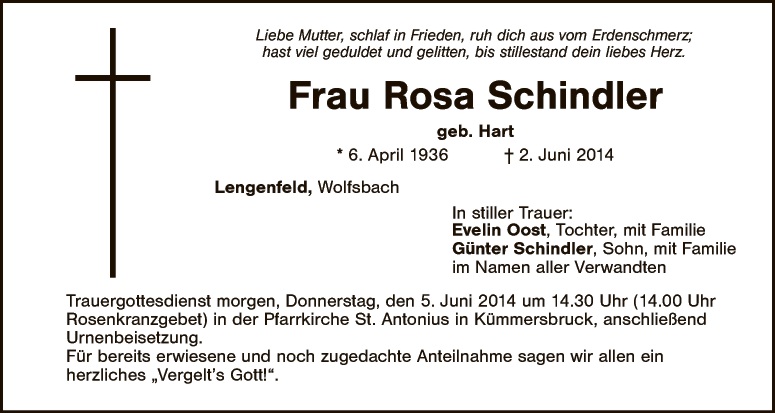 Liebe Mutter, schlaf in Frieden, ruh dich aus vom Erdenschmerz;
hast viel geduldet und gelitten, bis stillestand dein liebes Herz.

Frau Rosa Schindler

geb. Hart

* 6. April 1936 † 2. Juni 2014

Lengenfeld, Wolfsbach

In stiller Trauer:
Evelin Oost, Tochter, mit Familie
Günter Schindler, Sohn, mit Familie
im Namen aller Verwandten

Trauergottesdienst morgen, Donnerstag, den 5. Juni 2014 um 14.30 Uhr (14.00 Uhr Rosenkranzgebet) in der Pfarrkirche St. Antonius in Kümmersbruck, anschließend Urnenbeisetzung.
Für bereits erwiesene und noch zugedachte Anteilnahme sagen wir allen ein herzliches „Vergelt's Gott!“.